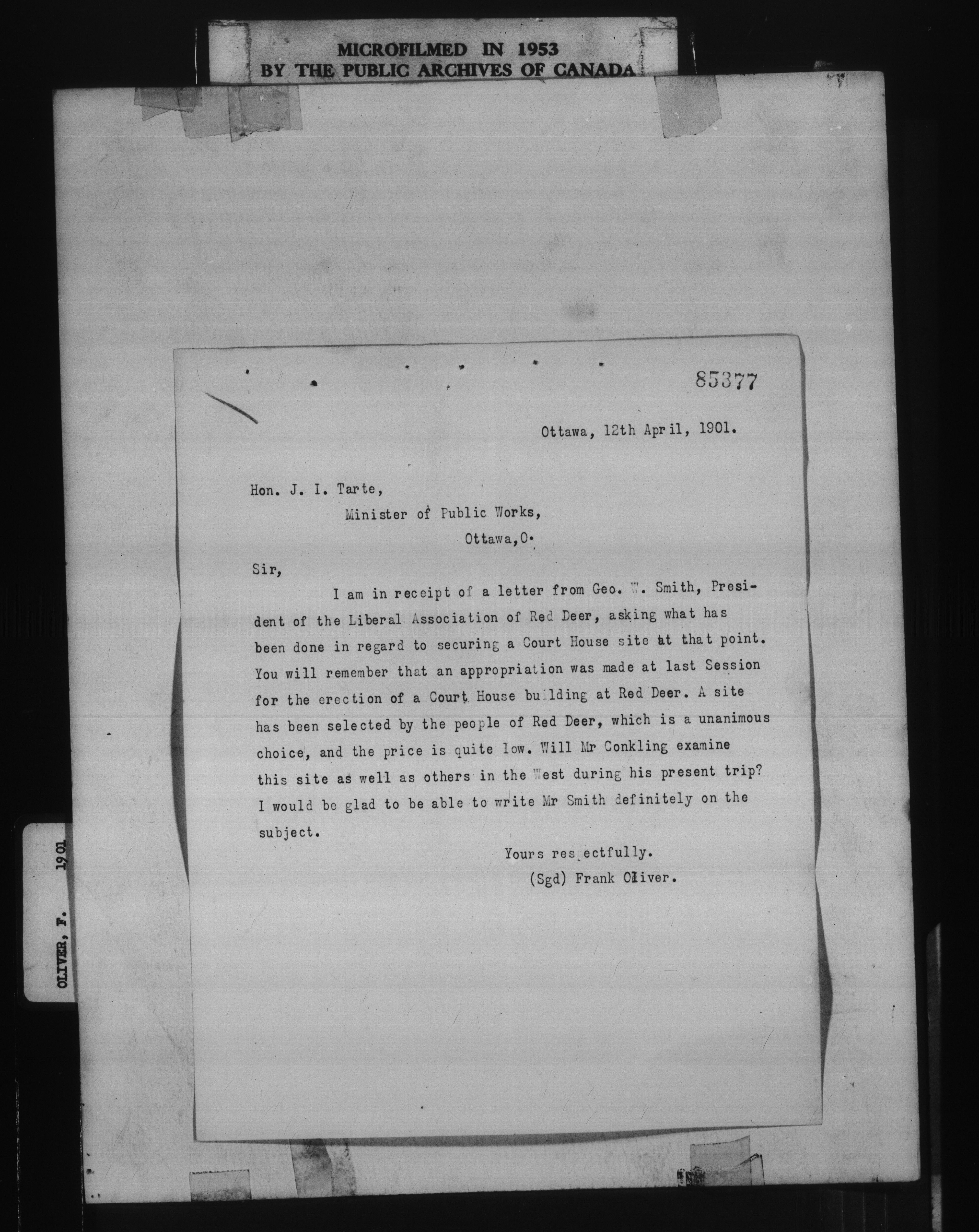 MICROFILMED IN 1953
BY THE PUBLIC ARCHIVES OF CANADA

85377

Ottawa, 12th April, 1901.

Hon. J. I. Tarte,
Minister of Public Works,
Ottawa,O.

Sir,

I am in receipt of a letter from Geo. W. Smith, President of the Liberal Association of Red Deer, asking what has been done in regard to securing a Court House site at that point. You will remember that an appropriation was made at last Session for the erection of a Court House building at Red Deer. A site has been selected by the people of Red Deer, which is a unanimous choice, and the price is quite low. Will Mr Conkling examine this site as well as others in the West during his present trip? I would be glad to be able to write Mr Smith definitely on the subject.

Yours res ectfully.
(Sgd) Frank Oliver.

OLIVER, F. 1901